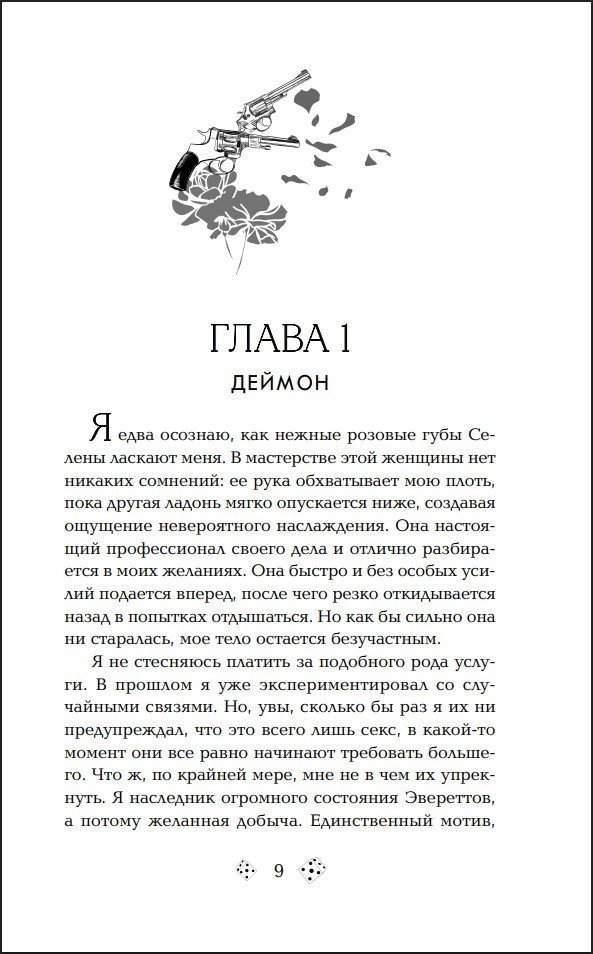 ГЛАВА 1

ДЕЙМОН

Я едва осознаю, как нежные розовые губы Селены ласкают меня. В мастерстве этой женщины нет никаких сомнений: ее рука обхватывает мою плоть, пока другая ладонь мягко опускается ниже, создавая ощущение невероятного наслаждения. Она настоящий профессионал своего дела и отлично разбирается в моих желаниях. Она быстро и без особых усилий подается вперед, после чего резко откидывается назад в попытках отдышаться. Но как бы сильно она ни старалась, мое тело остается безучастным.

Я не стесняюсь платить за подобного рода услуги. В прошлом я уже экспериментировал со случайными связями. Но, увы, сколько бы раз я их ни предупреждал, что это всего лишь секс, в какой-то момент они все равно начинают требовать большего. Что ж, по крайней мере, мне не в чем их упрекнуть. Я наследник огромного состояния Эвереттов, а потому желанная добыча. Единственный мотив,

9